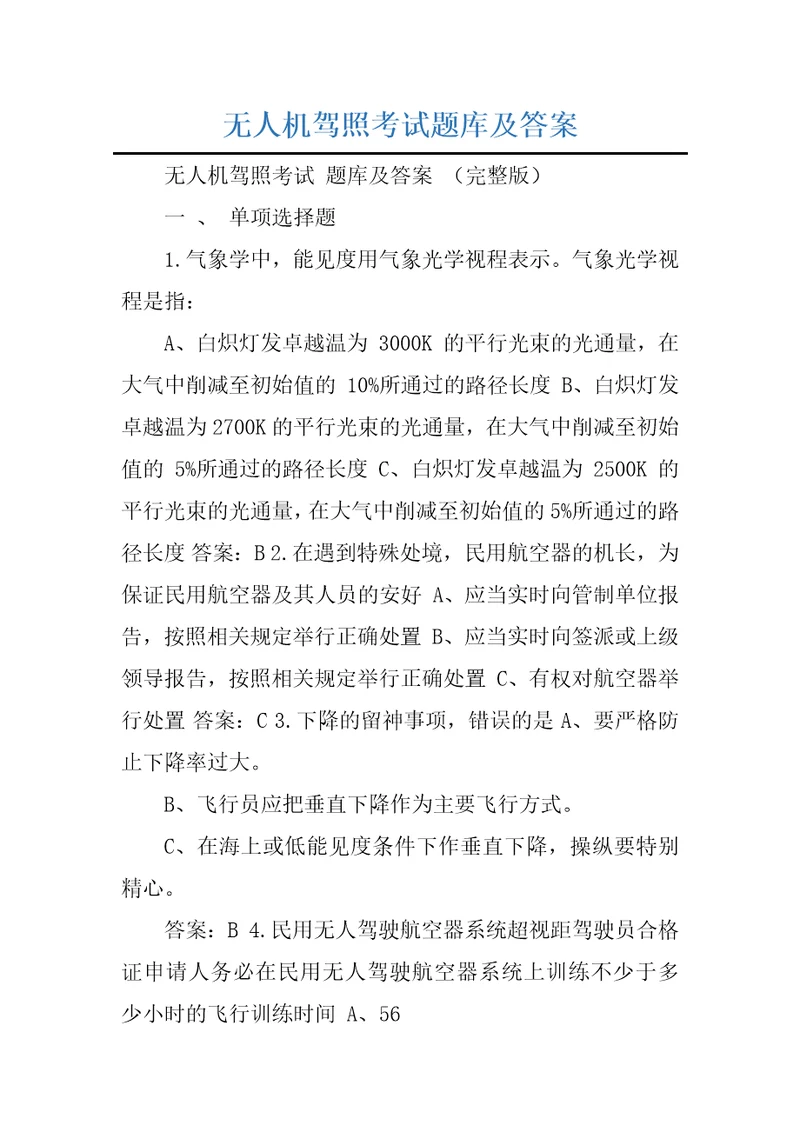 无人机驾照考试题库及答案

无人机驾照考试 题库及答案 （完整版）

一 、 单项选择题

1.气象学中，能见度用气象光学视程表示。气象光学视程是指：

A、白炽灯发卓越温为 3000K 的平行光束的光通量，在大气中削减至初始值的 10%所通过的路径长度 B、白炽灯发卓越温为 2700K 的平行光束的光通量，在大气中削减至初始值的 5%所通过的路径长度 C、白炽灯发卓越温为 2500K 的平行光束的光通量，在大气中削减至初始值的 5%所通过的路径长度 答案：B 2.在遇到特殊处境，民用航空器的机长，为保证民用航空器及其人员的安好 A、应当实时向管制单位报告，按照相关规定举行正确处置 B、应当实时向签派或上级领导报告，按照相关规定举行正确处置 C、有权对航空器举行处置 答案：C 3.下降的留神事项，错误的是 A、要严格防止下降率过大。

B、飞行员应把垂直下降作为主要飞行方式。

C、在海上或低能见度条件下作垂直下降，操纵要特别精心。

答案：B 4.民用无人驾驶航空器系统超视距驾驶员合格证申请人务必在民用无人驾驶航空器系统上训练不少于多少小时的飞行训练时间 A、56